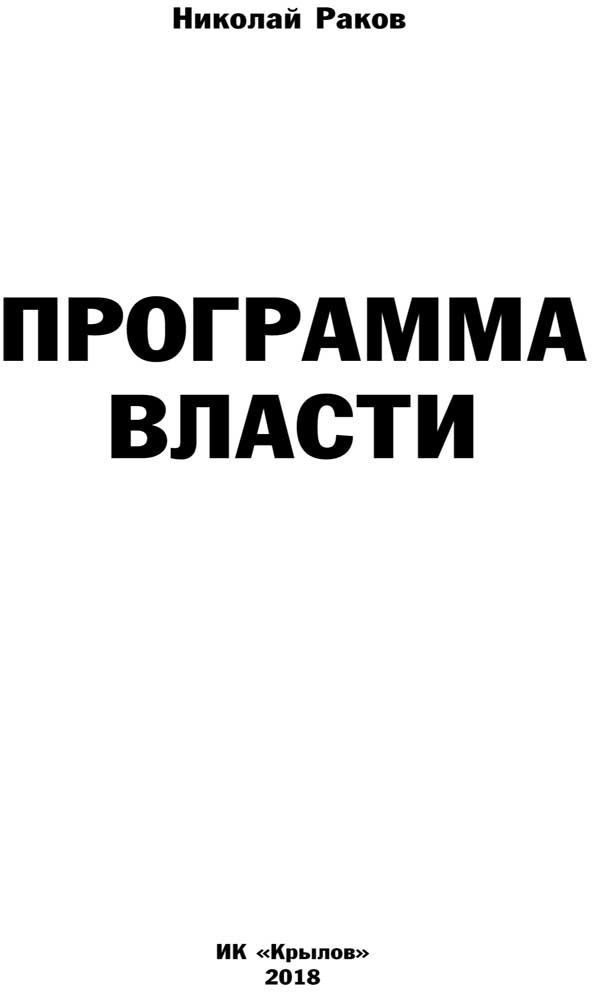 Николай Раков

ПРОГРАММА ВЛАСТИ

ИК «Крылов»
2018